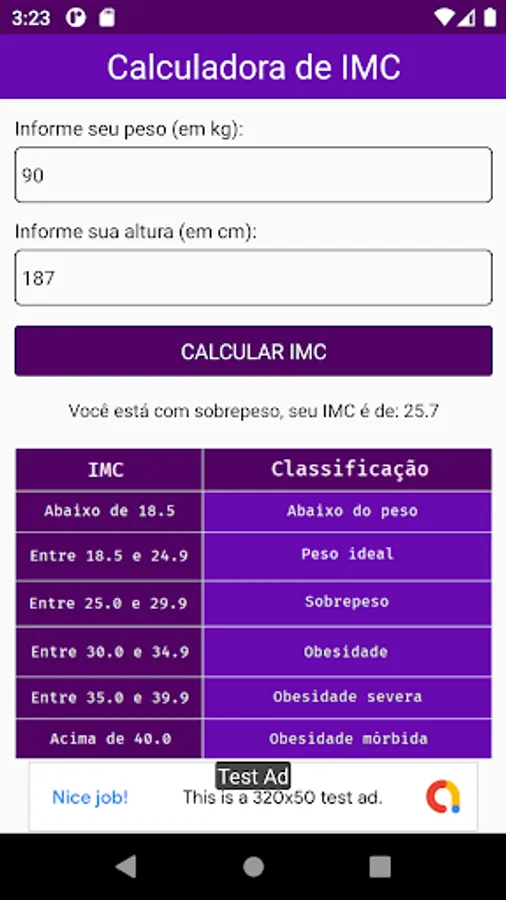 3:23

Calculadora de IMC

Informe seu peso (em kg):

90

Informe sua altura (em cm):

187

CALCULAR IMC

Você está com sobrepeso, seu IMC é de: 25.7

| IMC | Classificação |
|---|---|
| Abaixo de 18.5 | Abaixo do peso |
| Entre 18.5 e 24.9 | Peso ideal |
| Entre 25.0 e 29.9 | Sobrepeso |
| Entre 30.0 e 34.9 | Obesidade |
| Entre 35.0 e 39.9 | Obesidade severa |
| Acima de 40.0 | Obesidade mórbida |

Test Ad
Nice job! This is a 320x50 test ad.